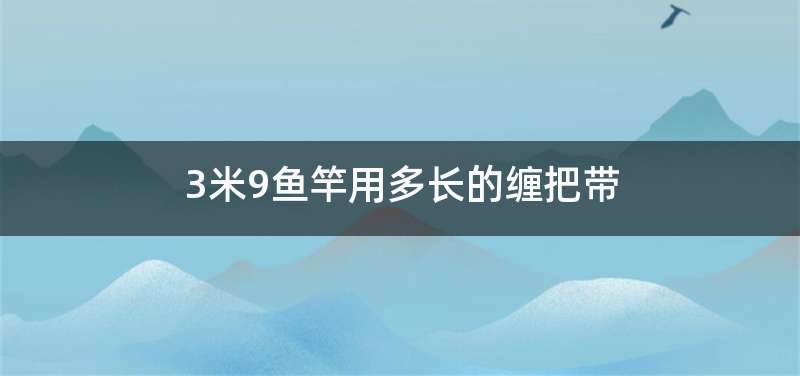 3米9鱼竿用多长的缠把带